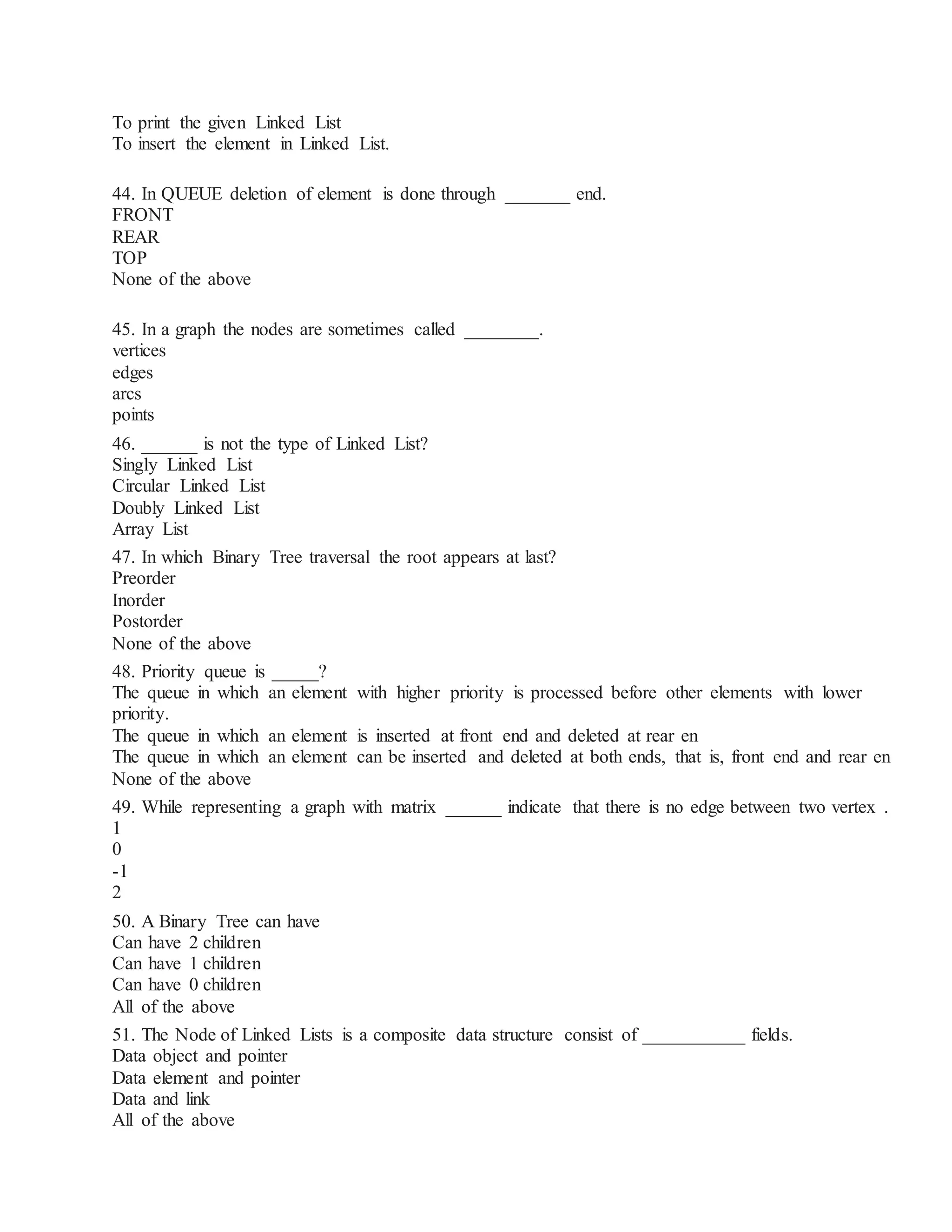 To print the given Linked List
To insert the element in Linked List.

44. In QUEUE deletion of element is done through _______ end.
FRONT
REAR
TOP
None of the above

45. In a graph the nodes are sometimes called ________.
vertices
edges
arcs
points

46. ______ is not the type of Linked List?
Singly Linked List
Circular Linked List
Doubly Linked List
Array List

47. In which Binary Tree traversal the root appears at last?
Preorder
Inorder
Postorder
None of the above

48. Priority queue is _____?
The queue in which an element with higher priority is processed before other elements with lower priority.
The queue in which an element is inserted at front end and deleted at rear en
The queue in which an element can be inserted and deleted at both ends, that is, front end and rear en
None of the above

49. While representing a graph with matrix ______ indicate that there is no edge between two vertex .
1
0
-1
2

50. A Binary Tree can have
Can have 2 children
Can have 1 children
Can have 0 children
All of the above

51. The Node of Linked Lists is a composite data structure consist of ___________ fields.
Data object and pointer
Data element and pointer
Data and link
All of the above